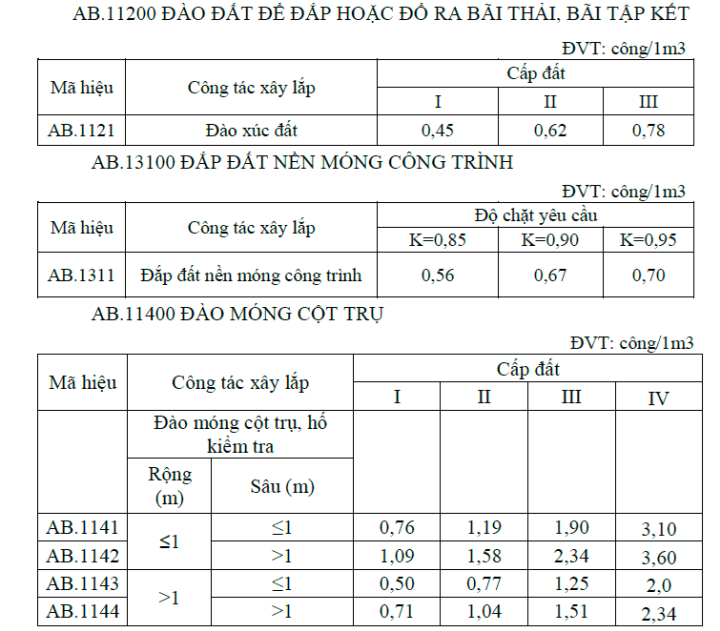 AB.11200 ĐÀO ĐẤT ĐỂ ĐẮP HOẶC ĐỔ RA BÃI THẢI, BÃI TẬP KẾT

ĐVT: công/1m3

| Mã hiệu | Công tác xây lắp | Cấp đất | | |
|---|---|---|---|---|
| | | I | II | III |
| AB.1121 | Đào xúc đất | 0,45 | 0,62 | 0,78 |

AB.13100 ĐẮP ĐẤT NỀN MÓNG CÔNG TRÌNH

ĐVT: công/1m3

| Mã hiệu | Công tác xây lắp | Độ chặt yêu cầu | | |
|---|---|---|---|---|
| | | K=0,85 | K=0,90 | K=0,95 |
| AB.1311 | Đắp đất nền móng công trình | 0,56 | 0,67 | 0,70 |

AB.11400 ĐÀO MÓNG CỘT TRỤ

ĐVT: công/1m3

| Mã hiệu | Công tác xây lắp | | Cấp đất | | | |
|---|---|---|---|---|---|---|
| | | | I | II | III | IV |
| | Đào móng cột trụ, hố kiểm tra | | | | | |
| | Rộng (m) | Sâu (m) | | | | |
| AB.1141 | ≤1 | ≤1 | 0,76 | 1,19 | 1,90 | 3,10 |
| AB.1142 | | >1 | 1,09 | 1,58 | 2,34 | 3,60 |
| AB.1143 | >1 | ≤1 | 0,50 | 0,77 | 1,25 | 2,0 |
| AB.1144 | | >1 | 0,71 | 1,04 | 1,51 | 2,34 |